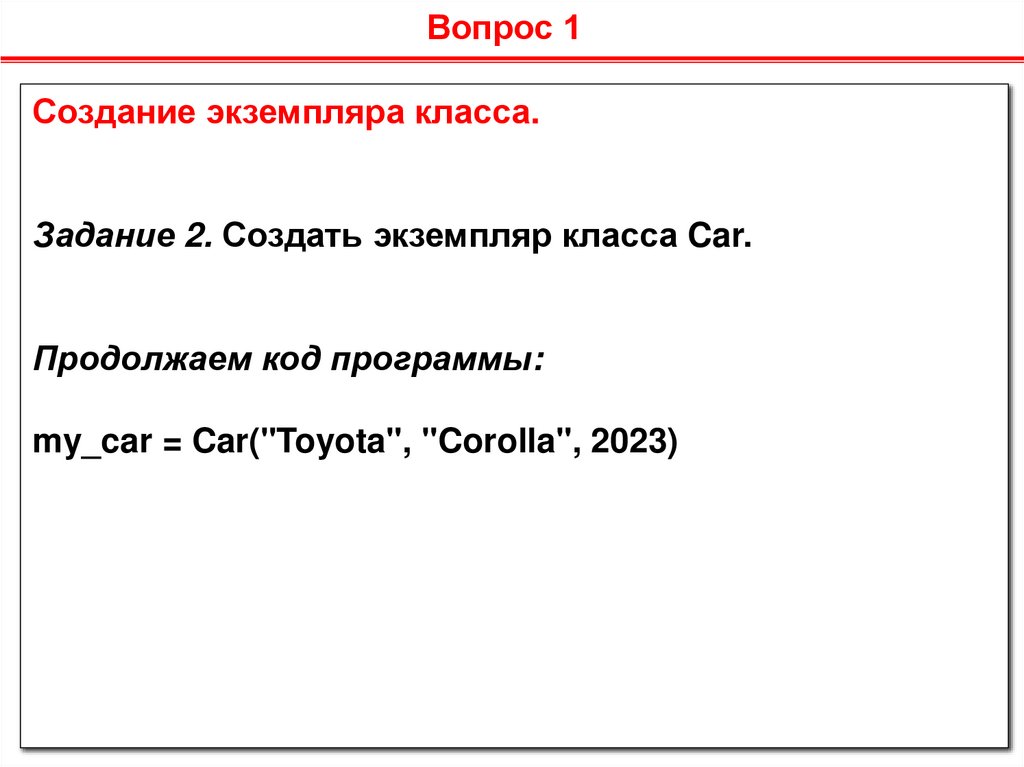 Вопрос 1

Создание экземпляра класса.

Задание 2. Создать экземпляр класса Car.

Продолжаем код программы:

my_car = Car("Toyota", "Corolla", 2023)